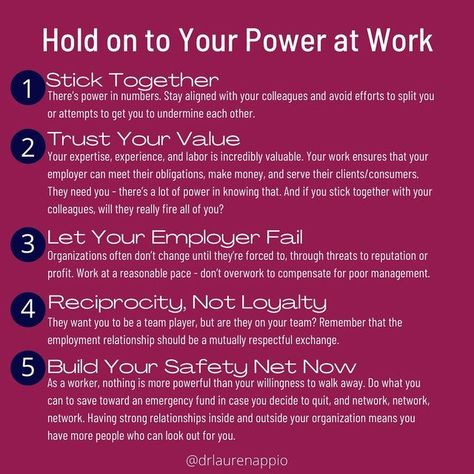 Hold on to Your Power at Work

1 Stick Together
There's power in numbers. Stay aligned with your colleagues and avoid efforts to split you or attempts to get you to undermine each other.

2 Trust Your Value
Your expertise, experience, and labor is incredibly valuable. Your work ensures that your employer can meet their obligations, make money, and serve their clients/consumers. They need you - there's a lot of power in knowing that. And if you stick together with your colleagues, will they really fire all of you?

3 Let Your Employer Fail
Organizations often don't change until they're forced to, through threats to reputation or profit. Work at a reasonable pace - don't overwork to compensate for poor management.

4 Reciprocity, Not Loyalty
They want you to be a team player, but are they on your team? Remember that the employment relationship should be a mutually respectful exchange.

5 Build Your Safety Net Now
As a worker, nothing is more powerful than your willingness to walk away. Do what you can to save toward an emergency fund in case you decide to quit, and network, network, network. Having strong relationships inside and outside your organization means you have more people who can look out for you.

@drlaurenappio